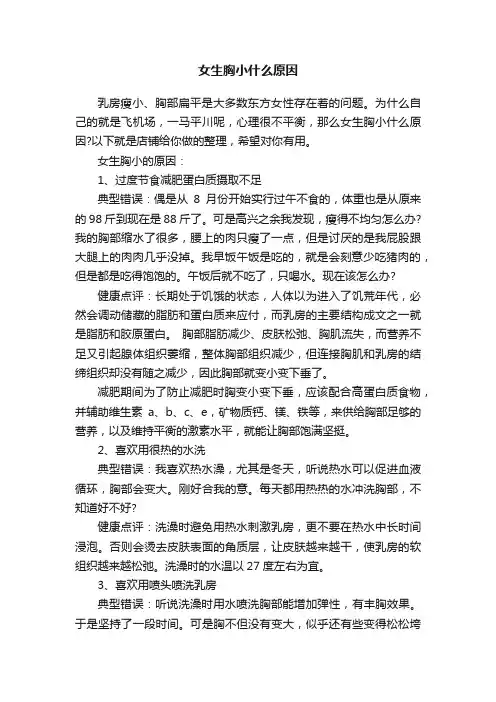 女生胸小什么原因

乳房瘦小、胸部扁平是大多数东方女性存在着的问题。为什么自己的就是飞机场，一马平川呢，心理很不平衡，那么女生胸小什么原因?以下就是店铺给你做的整理，希望对你有用。

女生胸小的原因：

1、过度节食减肥蛋白质摄取不足

典型错误：偶是从 8 月份开始实行过午不食的，体重也是从原来的 98 斤到现在是 88 斤了。可是高兴之余我发现，瘦得不均匀怎么办?我的胸部缩水了很多，腰上的肉只瘦了一点，但是讨厌的是我屁股跟大腿上的肉肉几乎没掉。我早饭午饭是吃的，就是会刻意少吃猪肉的，但是都是吃得饱饱的。午饭后就不吃了，只喝水。现在该怎么办?

健康点评：长期处于饥饿的状态，人体以为进入了饥荒年代，必然会调动储藏的脂肪和蛋白质来应付，而乳房的主要结构成文之一就是脂肪和胶原蛋白。 胸部脂肪减少、皮肤松弛、胸肌流失，而营养不足又引起腺体组织萎缩，整体胸部组织减少，但连接胸肌和乳房的结缔组织却没有随之减少，因此胸部就变小变下垂了。

减肥期间为了防止减肥时胸变小变下垂，应该配合高蛋白质食物，并辅助维生素 a、b、c、e，矿物质钙、镁、铁等，来供给胸部足够的营养，以及维持平衡的激素水平，就能让胸部饱满坚挺。

2、喜欢用很热的水洗

典型错误：我喜欢热水澡，尤其是冬天，听说热水可以促进血液循环，胸部会变大。刚好合我的意。每天都用热热的水冲洗胸部，不知道好不好?

健康点评：洗澡时避免用热水刺激乳房，更不要在热水中长时间浸泡。否则会烫去皮肤表面的角质层，让皮肤越来越干，使乳房的软组织越来越松弛。洗澡时的水温以 27 度左右为宜。

3、喜欢用喷头喷洗乳房

典型错误：听说洗澡时用水喷洗胸部能增加弹性，有丰胸效果。于是坚持了一段时间。可是胸不但没有变大，似乎还有些变得松松垮